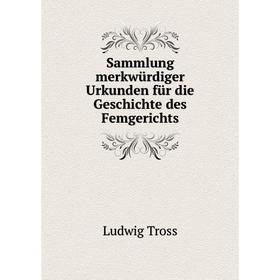 Sammlung merkwürdiger Urkunden für die Geschichte des Femgerichts

Ludwig Tross